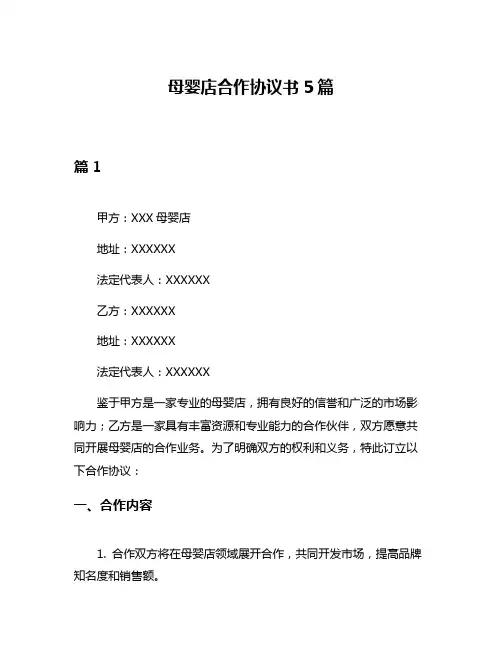 母婴店合作协议书 5 篇

篇 1

甲方：XXX 母婴店

地址：XXXXXX

法定代表人：XXXXXX

乙方：XXXXXX

地址：XXXXXX

法定代表人：XXXXXX

鉴于甲方是一家专业的母婴店，拥有良好的信誉和广泛的市场影响力；乙方是一家具有丰富资源和专业能力的合作伙伴，双方愿意共同开展母婴店的合作业务。为了明确双方的权利和义务，特此订立以下合作协议：

一、合作内容

1. 合作双方将在母婴店领域展开合作，共同开发市场，提高品牌知名度和销售额。